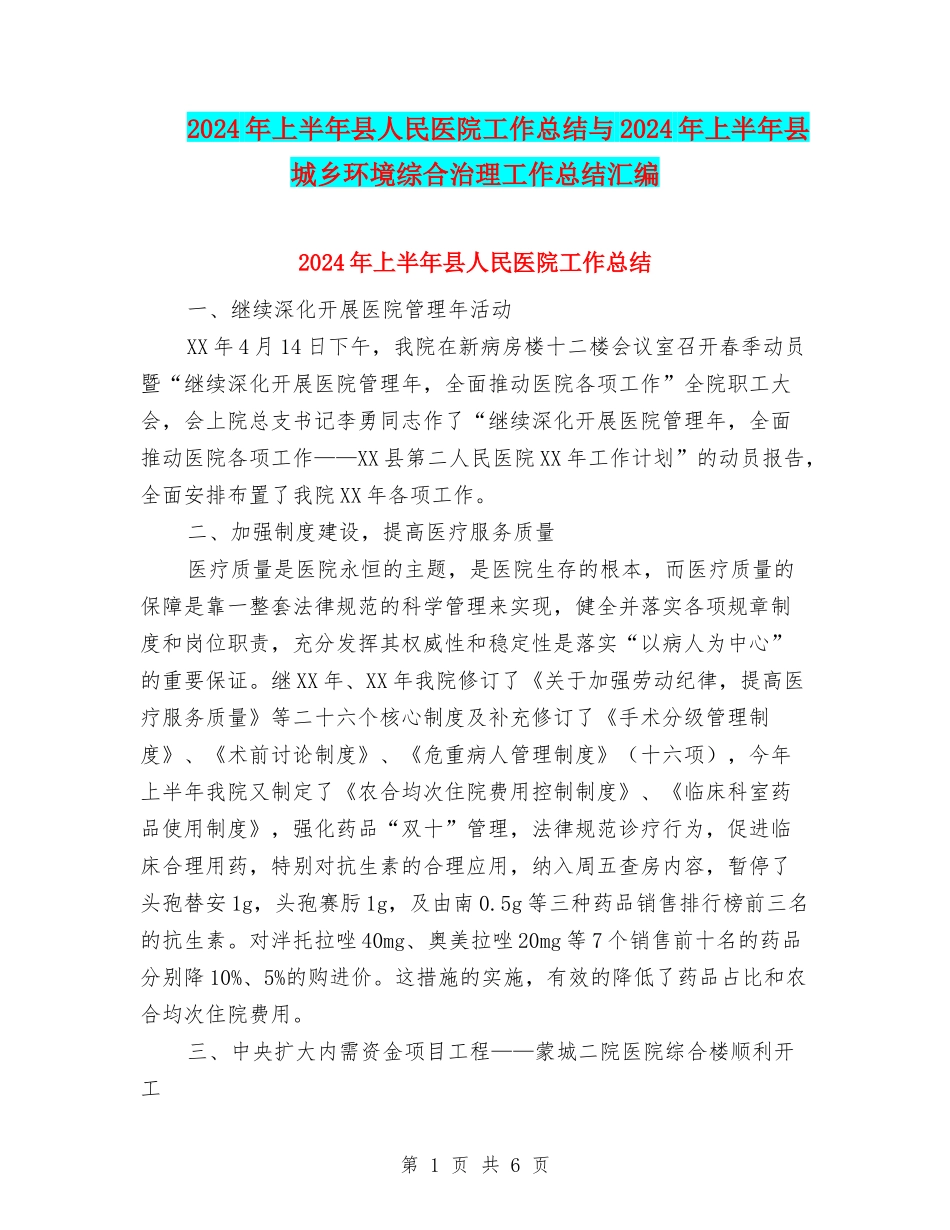 2024年上半年县人民医院工作总结与2024年上半年县城乡环境综合治理工作总结汇编

2024年上半年县人民医院工作总结

一、继续深化开展医院管理年活动

XX年4月14日下午，我院在新病房楼十二楼会议室召开春季动员暨“继续深化开展医院管理年，全面推动医院各项工作”全院职工大会，会上院总支书记李勇同志作了“继续深化开展医院管理年，全面推动医院各项工作——XX县第二人民医院XX年工作计划”的动员报告，全面安排布置了我院XX年各项工作。

二、加强制度建设，提高医疗服务质量

医疗质量是医院永恒的主题，是医院生存的根本，而医疗质量的保障是靠一整套法律规范的科学管理来实现，健全并落实各项规章制度和岗位职责，充分发挥其权威性和稳定性是落实“以病人为中心”的重要保证。继XX年、XX年我院修订了《关于加强劳动纪律，提高医疗服务质量》等二十六个核心制度及补充修订了《手术分级管理制度》、《术前讨论制度》、《危重病人管理制度》（十六项），今年上半年我院又制定了《农合均次住院费用控制制度》、《临床科室药品使用制度》，强化药品“双十”管理，法律规范诊疗行为，促进临床合理用药，特别对抗生素的合理应用，纳入周五查房内容，暂停了头孢替安1g，头孢赛肟1g，及由南0.5g等三种药品销售排行榜前三名的抗生素。对泮托拉唑40mg、奥美拉唑20mg等7个销售前十名的药品分别降10%、5%的购进价。这措施的实施，有效的降低了药品占比和农合均次住院费用。

三、中央扩大内需资金项目工程——蒙城二院医院综合楼顺利开工

第 1 页 共 6 页